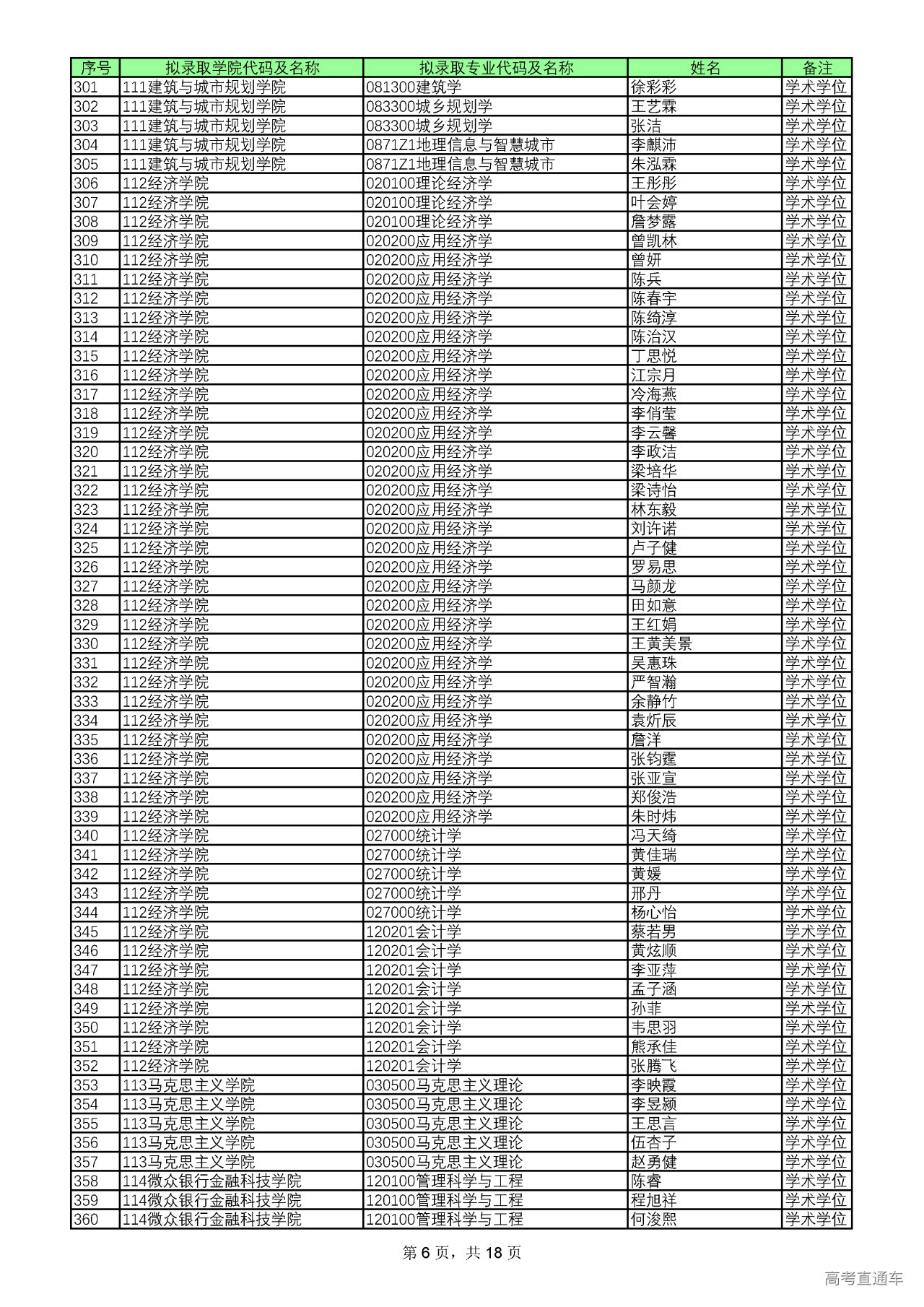 | 序号 | 拟录取学院代码及名称 | 拟录取专业代码及名称 | 姓名 | 备注 |
|---|---|---|---|---|
| 301 | 111建筑与城市规划学院 | 081300建筑学 | 徐彩彩 | 学术学位 |
| 302 | 111建筑与城市规划学院 | 083300城乡规划学 | 王艺霖 | 学术学位 |
| 303 | 111建筑与城市规划学院 | 083300城乡规划学 | 张洁 | 学术学位 |
| 304 | 111建筑与城市规划学院 | 0871Z1地理信息与智慧城市 | 李麒沛 | 学术学位 |
| 305 | 111建筑与城市规划学院 | 0871Z1地理信息与智慧城市 | 朱泓霖 | 学术学位 |
| 306 | 112经济学院 | 020100理论经济学 | 王彤彤 | 学术学位 |
| 307 | 112经济学院 | 020100理论经济学 | 叶会婷 | 学术学位 |
| 308 | 112经济学院 | 020100理论经济学 | 詹梦露 | 学术学位 |
| 309 | 112经济学院 | 020200应用经济学 | 曾凯林 | 学术学位 |
| 310 | 112经济学院 | 020200应用经济学 | 曾妍 | 学术学位 |
| 311 | 112经济学院 | 020200应用经济学 | 陈兵 | 学术学位 |
| 312 | 112经济学院 | 020200应用经济学 | 陈春宇 | 学术学位 |
| 313 | 112经济学院 | 020200应用经济学 | 陈绮淳 | 学术学位 |
| 314 | 112经济学院 | 020200应用经济学 | 陈治汉 | 学术学位 |
| 315 | 112经济学院 | 020200应用经济学 | 丁思悦 | 学术学位 |
| 316 | 112经济学院 | 020200应用经济学 | 江宗月 | 学术学位 |
| 317 | 112经济学院 | 020200应用经济学 | 冷海燕 | 学术学位 |
| 318 | 112经济学院 | 020200应用经济学 | 李俏莹 | 学术学位 |
| 319 | 112经济学院 | 020200应用经济学 | 李云馨 | 学术学位 |
| 320 | 112经济学院 | 020200应用经济学 | 李政洁 | 学术学位 |
| 321 | 112经济学院 | 020200应用经济学 | 梁培华 | 学术学位 |
| 322 | 112经济学院 | 020200应用经济学 | 梁诗怡 | 学术学位 |
| 323 | 112经济学院 | 020200应用经济学 | 林东毅 | 学术学位 |
| 324 | 112经济学院 | 020200应用经济学 | 刘许诺 | 学术学位 |
| 325 | 112经济学院 | 020200应用经济学 | 卢子健 | 学术学位 |
| 326 | 112经济学院 | 020200应用经济学 | 罗易思 | 学术学位 |
| 327 | 112经济学院 | 020200应用经济学 | 马颜龙 | 学术学位 |
| 328 | 112经济学院 | 020200应用经济学 | 田如意 | 学术学位 |
| 329 | 112经济学院 | 020200应用经济学 | 王红娟 | 学术学位 |
| 330 | 112经济学院 | 020200应用经济学 | 王黄美景 | 学术学位 |
| 331 | 112经济学院 | 020200应用经济学 | 吴惠珠 | 学术学位 |
| 332 | 112经济学院 | 020200应用经济学 | 严智瀚 | 学术学位 |
| 333 | 112经济学院 | 020200应用经济学 | 余静竹 | 学术学位 |
| 334 | 112经济学院 | 020200应用经济学 | 袁炘辰 | 学术学位 |
| 335 | 112经济学院 | 020200应用经济学 | 詹洋 | 学术学位 |
| 336 | 112经济学院 | 020200应用经济学 | 张钧霆 | 学术学位 |
| 337 | 112经济学院 | 020200应用经济学 | 张亚宣 | 学术学位 |
| 338 | 112经济学院 | 020200应用经济学 | 郑俊浩 | 学术学位 |
| 339 | 112经济学院 | 020200应用经济学 | 朱时炜 | 学术学位 |
| 340 | 112经济学院 | 027000统计学 | 冯天绮 | 学术学位 |
| 341 | 112经济学院 | 027000统计学 | 黄佳瑞 | 学术学位 |
| 342 | 112经济学院 | 027000统计学 | 黄媛 | 学术学位 |
| 343 | 112经济学院 | 027000统计学 | 邢丹 | 学术学位 |
| 344 | 112经济学院 | 027000统计学 | 杨心怡 | 学术学位 |
| 345 | 112经济学院 | 120201会计学 | 蔡若男 | 学术学位 |
| 346 | 112经济学院 | 120201会计学 | 黄炫顺 | 学术学位 |
| 347 | 112经济学院 | 120201会计学 | 李亚萍 | 学术学位 |
| 348 | 112经济学院 | 120201会计学 | 孟子涵 | 学术学位 |
| 349 | 112经济学院 | 120201会计学 | 孙菲 | 学术学位 |
| 350 | 112经济学院 | 120201会计学 | 韦思羽 | 学术学位 |
| 351 | 112经济学院 | 120201会计学 | 熊承佳 | 学术学位 |
| 352 | 112经济学院 | 120201会计学 | 张腾飞 | 学术学位 |
| 353 | 113马克思主义学院 | 030500马克思主义理论 | 李映霞 | 学术学位 |
| 354 | 113马克思主义学院 | 030500马克思主义理论 | 李昱颍 | 学术学位 |
| 355 | 113马克思主义学院 | 030500马克思主义理论 | 王思言 | 学术学位 |
| 356 | 113马克思主义学院 | 030500马克思主义理论 | 伍杏子 | 学术学位 |
| 357 | 113马克思主义学院 | 030500马克思主义理论 | 赵勇健 | 学术学位 |
| 358 | 114微众银行金融科技学院 | 120100管理科学与工程 | 陈睿 | 学术学位 |
| 359 | 114微众银行金融科技学院 | 120100管理科学与工程 | 程旭祥 | 学术学位 |
| 360 | 114微众银行金融科技学院 | 120100管理科学与工程 | 何浚熙 | 学术学位 |

第6页，共18页

高考直通车